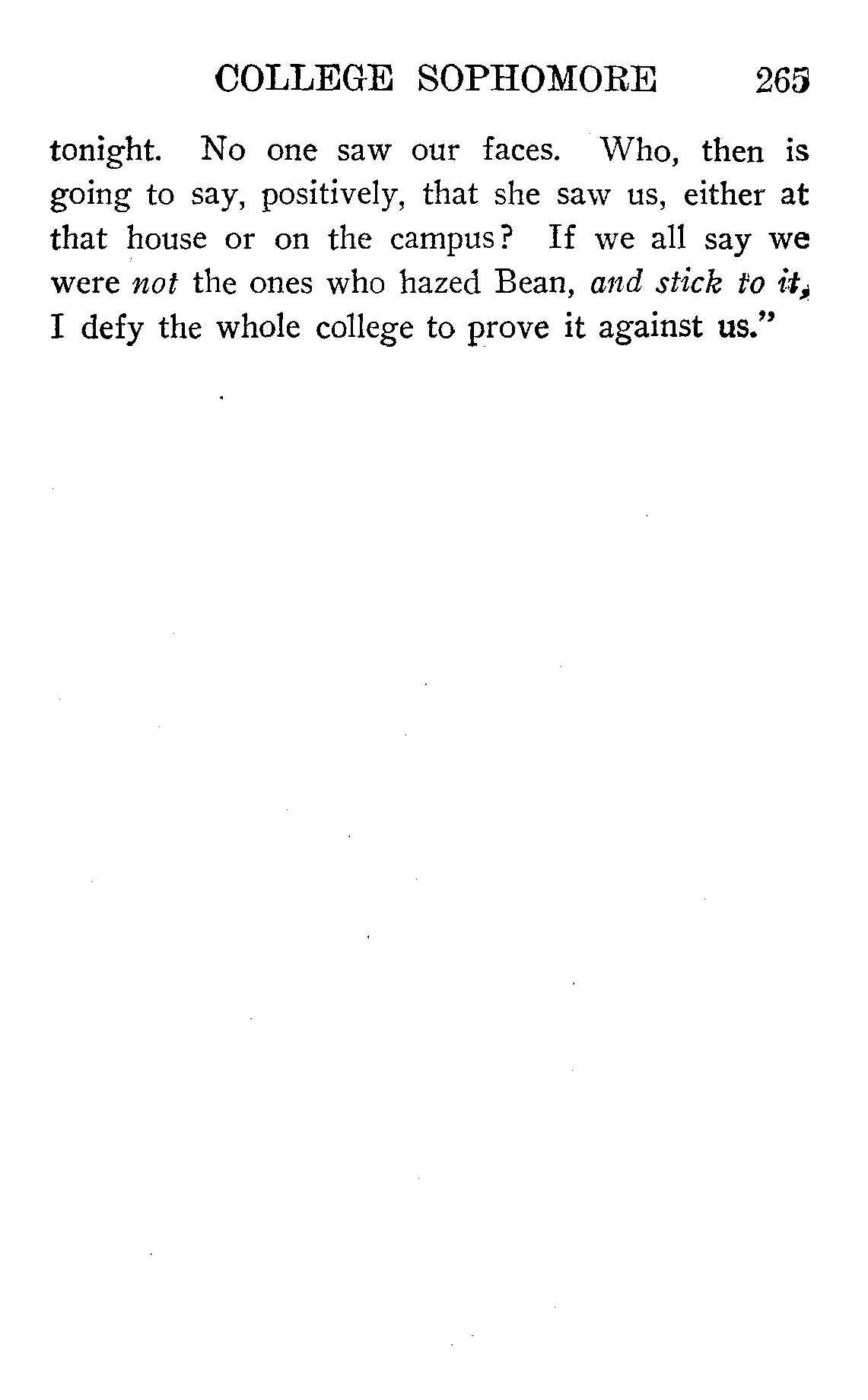 COLLEGE SOPHOMORE 265

tonight. No one saw our faces. Who, then is going to say, positively, that she saw us, either at that house or on the campus? If we all say we were not the ones who hazed Bean, and stick to it, I defy the whole college to prove it against us."